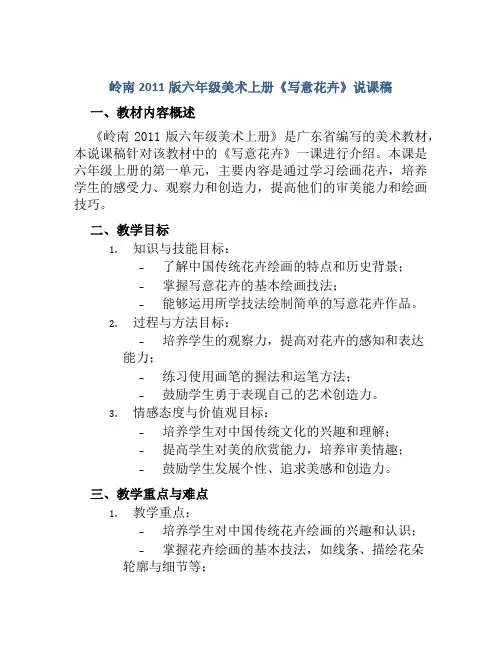 岭南 2011 版六年级美术上册《写意花卉》说课稿

一、教材内容概述

《岭南 2011 版六年级美术上册》是广东省编写的美术教材，本说课稿针对该教材中的《写意花卉》一课进行介绍。本课是六年级上册的第一单元，主要内容是通过学习绘画花卉，培养学生的感受力、观察力和创造力，提高他们的审美能力和绘画技巧。

二、教学目标

1. 知识与技能目标：
- 了解中国传统花卉绘画的特点和历史背景；
- 掌握写意花卉的基本绘画技法；
- 能够运用所学技法绘制简单的写意花卉作品。

2. 过程与方法目标：
- 培养学生的观察力，提高对花卉的感知和表达能力；
- 练习使用画笔的握法和运笔方法；
- 鼓励学生勇于表现自己的艺术创造力。

3. 情感态度与价值观目标：
- 培养学生对中国传统文化的兴趣和理解；
- 提高学生对美的欣赏能力，培养审美情趣；
- 鼓励学生发展个性、追求美感和创造力。

三、教学重点与难点

1. 教学重点：
- 培养学生对中国传统花卉绘画的兴趣和认识；
- 掌握花卉绘画的基本技法，如线条、描绘花朵轮廓与细节等；